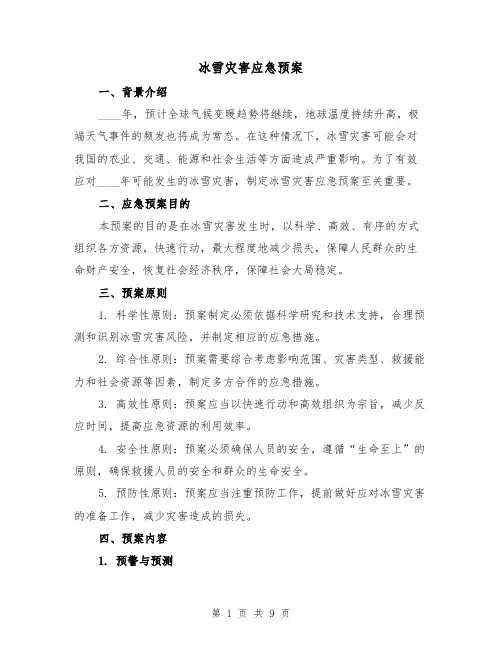 冰雪灾害应急预案

一、背景介绍

____年，预计全球气候变暖趋势将继续，地球温度持续升高，极端天气事件的频发也将成为常态。在这种情况下，冰雪灾害可能会对我国的农业、交通、能源和社会生活等方面造成严重影响。为了有效应对____年可能发生的冰雪灾害，制定冰雪灾害应急预案至关重要。

二、应急预案目的

本预案的目的是在冰雪灾害发生时，以科学、高效、有序的方式组织各方资源，快速行动，最大程度地减少损失，保障人民群众的生命财产安全，恢复社会经济秩序，保障社会大局稳定。

三、预案原则

1. 科学性原则：预案制定必须依据科学研究和技术支持，合理预测和识别冰雪灾害风险，并制定相应的应急措施。

2. 综合性原则：预案需要综合考虑影响范围、灾害类型、救援能力和社会资源等因素，制定多方合作的应急措施。

3. 高效性原则：预案应当以快速行动和高效组织为宗旨，减少反应时间，提高应急资源的利用效率。

4. 安全性原则：预案必须确保人员的安全，遵循“生命至上”的原则，确保救援人员的安全和群众的生命安全。

5. 预防性原则：预案应当注重预防工作，提前做好应对冰雪灾害的准备工作，减少灾害造成的损失。

四、预案内容

1. 预警与预测

第 1 页 共 9 页